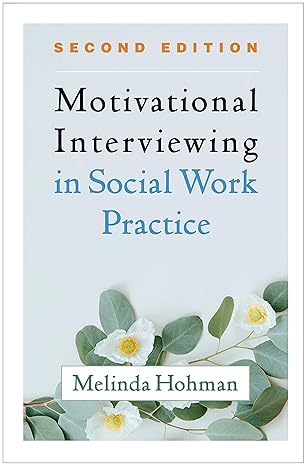 SECOND EDITION

Motivational Interviewing in Social Work Practice

Melinda Hohman